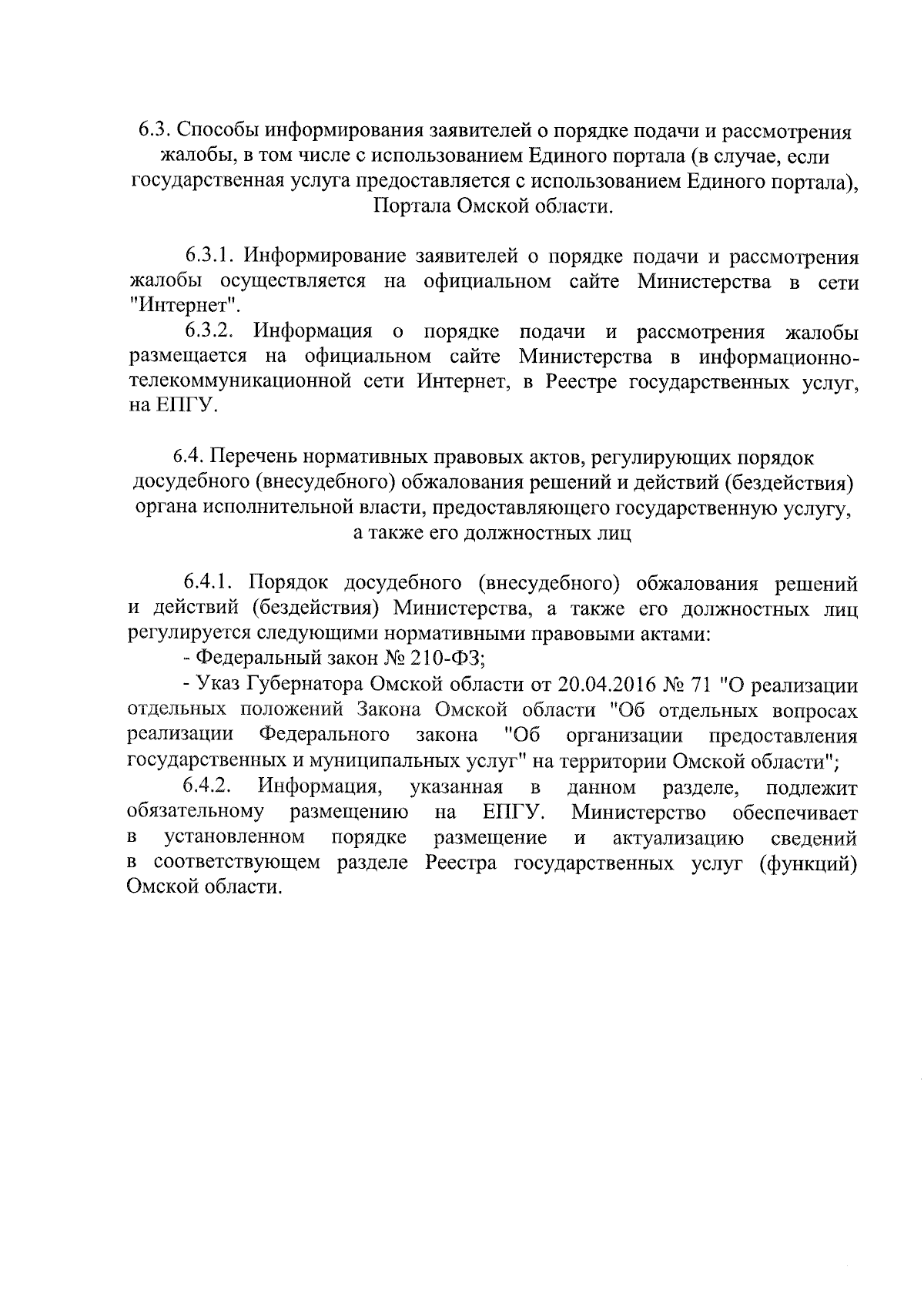 6.3. Способы информирования заявителей о порядке подачи и рассмотрения жалобы, в том числе с использованием Единого портала (в случае, если государственная услуга предоставляется с использованием Единого портала), Портала Омской области.

6.3.1. Информирование заявителей о порядке подачи и рассмотрения жалобы осуществляется на официальном сайте Министерства в сети "Интернет".

6.3.2. Информация о порядке подачи и рассмотрения жалобы размещается на официальном сайте Министерства в информационно-телекоммуникационной сети Интернет, в Реестре государственных услуг, на ЕПГУ.

6.4. Перечень нормативных правовых актов, регулирующих порядок досудебного (внесудебного) обжалования решений и действий (бездействия) органа исполнительной власти, предоставляющего государственную услугу, а также его должностных лиц

6.4.1. Порядок досудебного (внесудебного) обжалования решений и действий (бездействия) Министерства, а также его должностных лиц регулируется следующими нормативными правовыми актами:

- Федеральный закон № 210-ФЗ;

- Указ Губернатора Омской области от 20.04.2016 № 71 "О реализации отдельных положений Закона Омской области "Об отдельных вопросах реализации Федерального закона "Об организации предоставления государственных и муниципальных услуг" на территории Омской области";

6.4.2. Информация, указанная в данном разделе, подлежит обязательному размещению на ЕПГУ. Министерство обеспечивает в установленном порядке размещение и актуализацию сведений в соответствующем разделе Реестра государственных услуг (функций) Омской области.